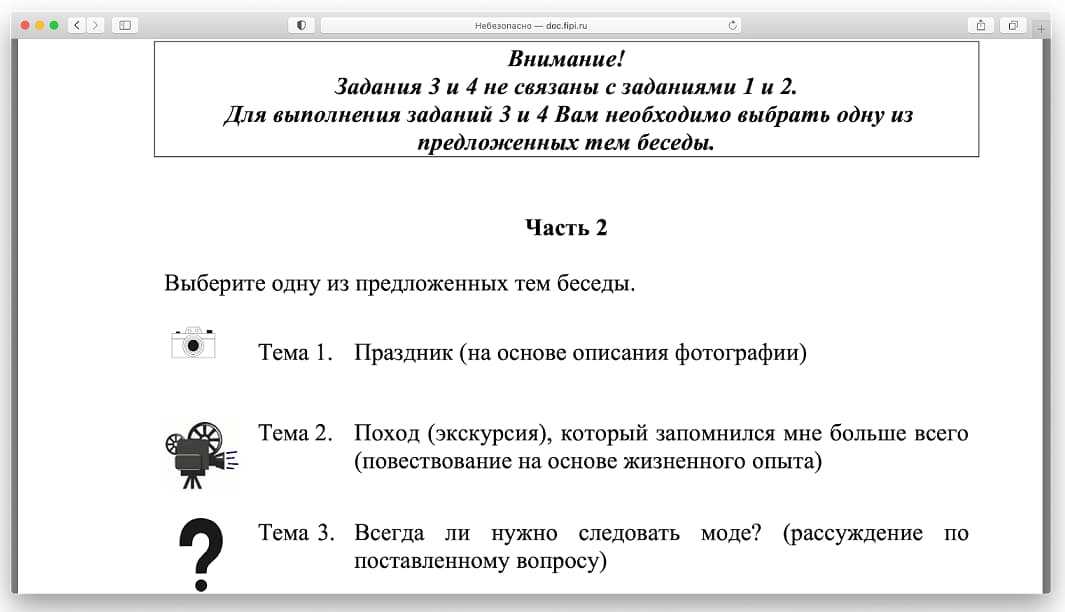 Небезопасно — doc.fipi.ru

Внимание!
Задания 3 и 4 не связаны с заданиями 1 и 2.
Для выполнения заданий 3 и 4 Вам необходимо выбрать одну из предложенных тем беседы.

Часть 2

Выберите одну из предложенных тем беседы.

Тема 1. Праздник (на основе описания фотографии)

Тема 2. Поход (экскурсия), который запомнился мне больше всего (повествование на основе жизненного опыта)

Тема 3. Всегда ли нужно следовать моде? (рассуждение по поставленному вопросу)